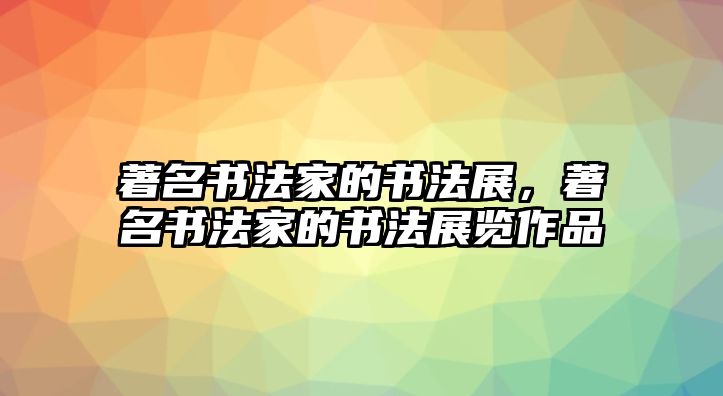 著名书法家的书法展，著名书法家的书法展览作品